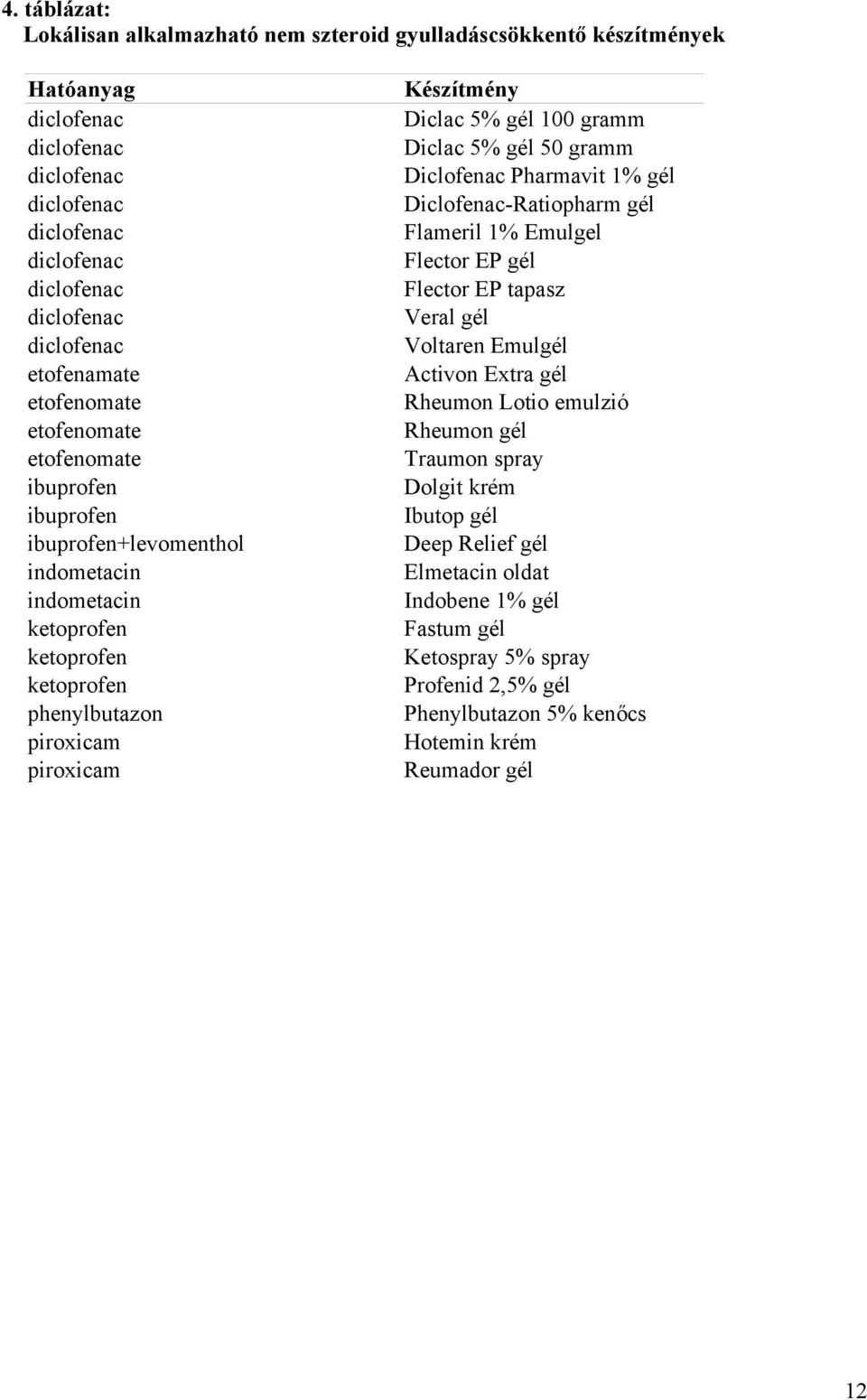 4. táblázat:
Lokálisan alkalmazható nem szteroid gyulladáscsökkentő készítmények

| Hatóanyag | Készítmény |
|---|---|
| diclofenac | Diclac 5% gél 100 gramm |
| diclofenac | Diclac 5% gél 50 gramm |
| diclofenac | Diclofenac Pharmavit 1% gél |
| diclofenac | Diclofenac-Ratiopharm gél |
| diclofenac | Flameril 1% Emulgel |
| diclofenac | Flector EP gél |
| diclofenac | Flector EP tapasz |
| diclofenac | Veral gél |
| diclofenac | Voltaren Emulgél |
| etofenamate | Activon Extra gél |
| etofenomate | Rheumon Lotio emulzió |
| etofenomate | Rheumon gél |
| etofenomate | Traumon spray |
| ibuprofen | Dolgit krém |
| ibuprofen | Ibutop gél |
| ibuprofen+levomenthol | Deep Relief gél |
| indometacin | Elmetacin oldat |
| indometacin | Indobene 1% gél |
| ketoprofen | Fastum gél |
| ketoprofen | Ketospray 5% spray |
| ketoprofen | Profenid 2,5% gél |
| phenylbutazon | Phenylbutazon 5% kenőcs |
| piroxicam | Hotemin krém |
| piroxicam | Reumador gél |

12